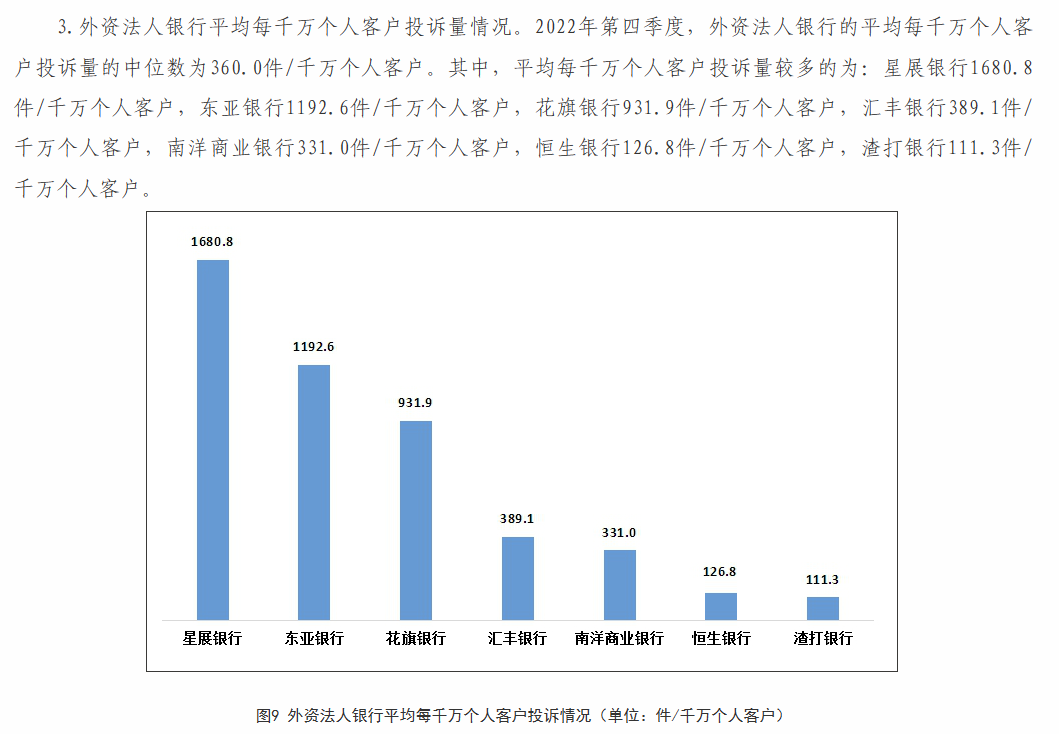 3.外资法人银行平均每千万个人客户投诉量情况。2022年第四季度，外资法人银行的平均每千万个人客户投诉量的中位数为360.0件/千万个人客户。其中，平均每千万个人客户投诉量较多的为：星展银行1680.8件/千万个人客户，东亚银行1192.6件/千万个人客户，花旗银行931.9件/千万个人客户，汇丰银行389.1件/千万个人客户，南洋商业银行331.0件/千万个人客户，恒生银行126.8件/千万个人客户，渣打银行111.3件/千万个人客户。

1680.8
1192.6
931.9
389.1
331.0
126.8
111.3

星展银行
东亚银行
花旗银行
汇丰银行
南洋商业银行
恒生银行
渣打银行

图9 外资法人银行平均每千万个人客户投诉情况（单位：件/千万个人客户）